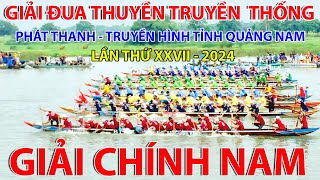 GIẢI ĐUA THUYỀN TRUYỀN THỐNG
PHÁT THANH - TRUYỀN HÌNH TỈNH QUẢNG NAM
LẦN THỨ XXVII - 2024
GIẢI CHÍNH NAM